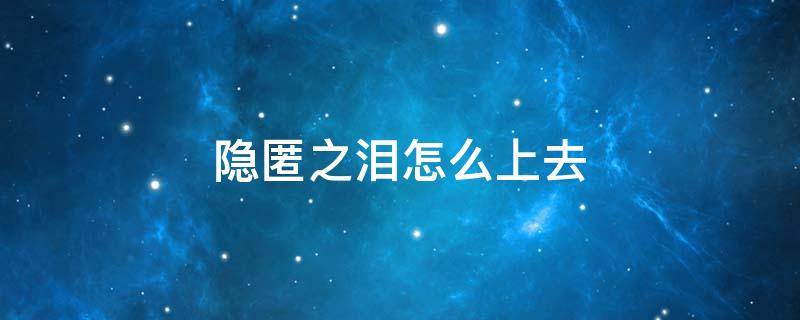 隐匿之泪怎么上去